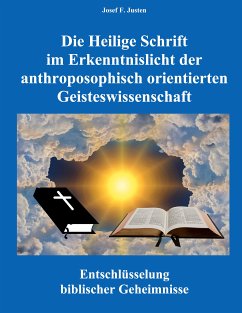 Josef F. Justen

Die Heilige Schrift im Erkenntnislicht der anthroposophisch orientierten Geisteswissenschaft

Entschlüsselung biblischer Geheimnisse